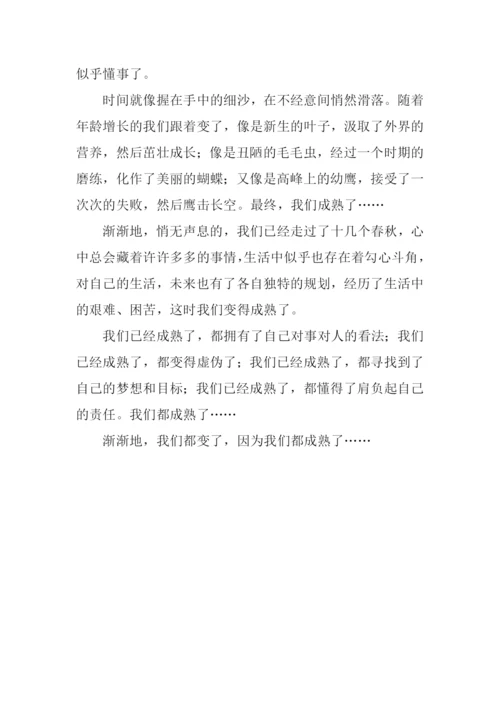 似乎懂事了。

时间就像握在手中的细沙，在不经意间悄然滑落。随着年龄增长的我们跟着变了，像是新生的叶子，汲取了外界的营养，然后茁壮成长；像是丑陋的毛毛虫，经过一个时期的磨练，化作了美丽的蝴蝶；又像是高峰上的幼鹰，接受了一次次的失败，然后鹰击长空。最终，我们成熟了……

渐渐地，悄无声息的，我们已经走过了十几个春秋，心中总会藏着许许多多的事情，生活中似乎也存在着勾心斗角，对自己的生活，未来也有了各自独特的规划，经历了生活中的艰难、困苦，这时我们变得成熟了。

我们已经成熟了，都拥有了自己对事对人的看法；我们已经成熟了，都变得虚伪了；我们已经成熟了，都寻找到了自己的梦想和目标；我们已经成熟了，都懂得了肩负起自己的责任。我们都成熟了……

渐渐地，我们都变了，因为我们都成熟了……